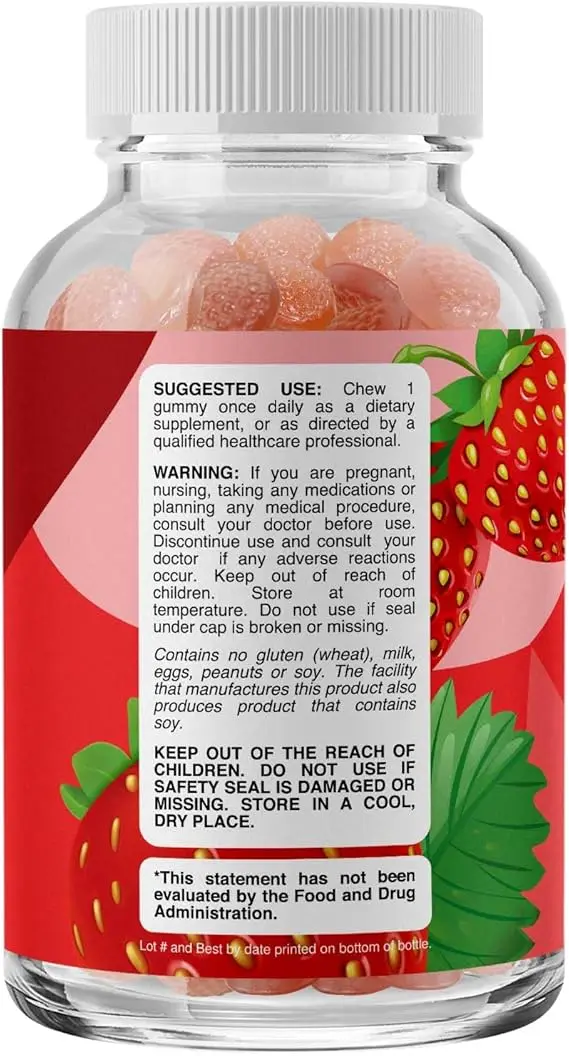 SUGGESTED USE: Chew 1 gummy once daily as a dietary supplement, or as directed by a qualified healthcare professional.

WARNING: If you are pregnant, nursing, taking any medications or planning any medical procedure, consult your doctor before use. Discontinue use and consult your doctor if any adverse reactions occur. Keep out of reach of children. Store at room temperature. Do not use if seal under cap is broken or missing.

Contains no gluten (wheat), milk, eggs, peanuts or soy. The facility that manufactures this product also produces product that contains soy.

KEEP OUT OF THE REACH OF CHILDREN. DO NOT USE IF SAFETY SEAL IS DAMAGED OR MISSING. STORE IN A COOL, DRY PLACE.

*This statement has not been evaluated by the Food and Drug Administration.

Lot # and Best by date printed on bottom of bottle.